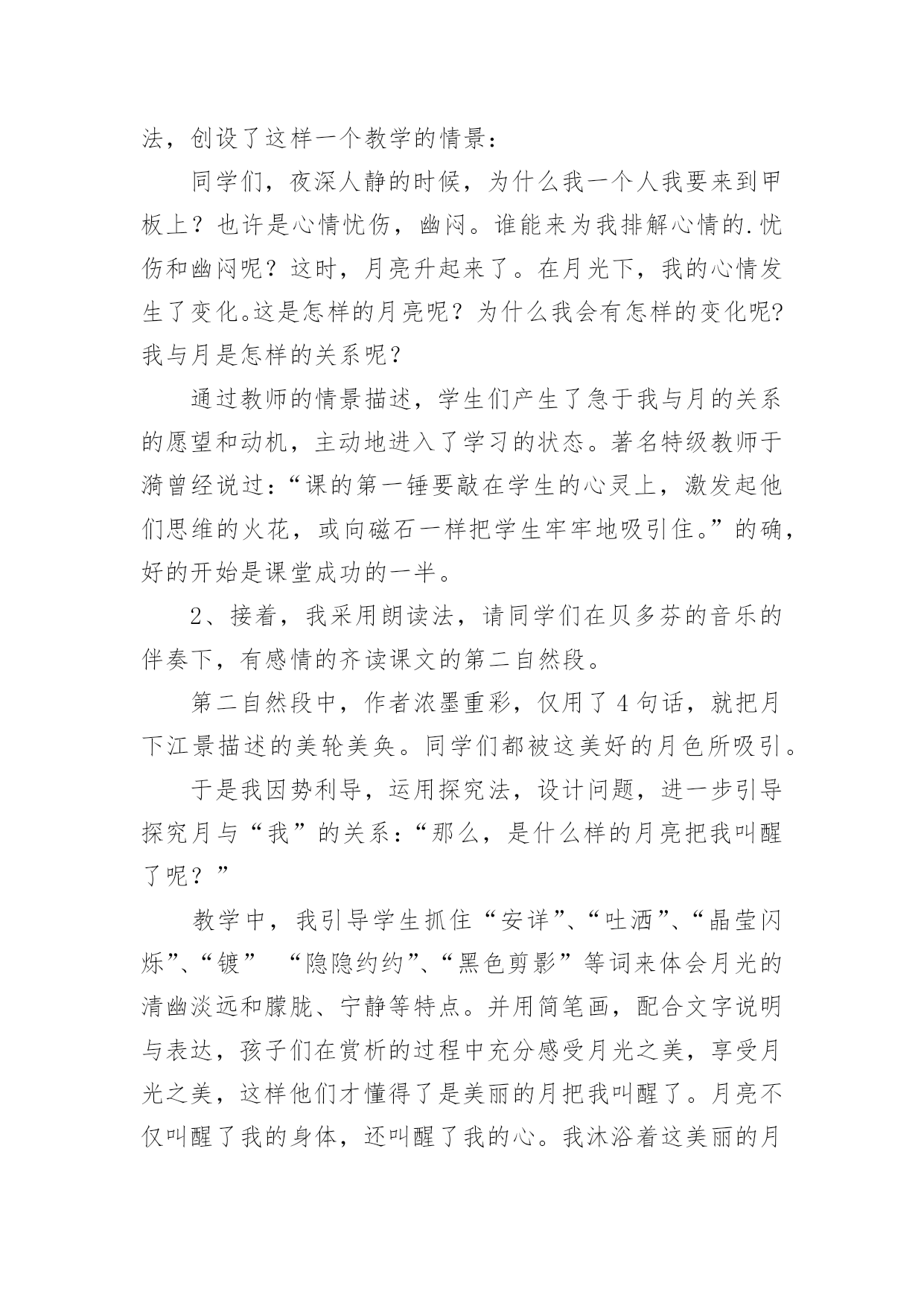 法，创设了这样一个教学的情景：

同学们，夜深人静的时候，为什么我一个人我要来到甲板上？也许是心情忧伤，幽闷。谁能来为我排解心情的.忧伤和幽闷呢？这时，月亮升起来了。在月光下，我的心情发生了变化。这是怎样的月亮呢？为什么我会有怎样的变化呢？我与月是怎样的关系呢？

通过教师的情景描述，学生们产生了急于我与月的关系的愿望和动机，主动地进入了学习的状态。著名特级教师于漪曾经说过：“课的第一锤要敲在学生的心灵上，激发起他们思维的火花，或向磁石一样把学生牢牢地吸引住。”的确，好的开始是课堂成功的一半。

2、接着，我采用朗读法，请同学们在贝多芬的音乐的伴奏下，有感情的齐读课文的第二自然段。

第二自然段中，作者浓墨重彩，仅用了4句话，就把月下江景描述的美轮美奂。同学们都被这美好的月色所吸引。

于是我因势利导，运用探究法，设计问题，进一步引导探究月与“我”的关系：“那么，是什么样的月亮把我叫醒了呢？”

教学中，我引导学生抓住“安详”、“吐洒”、“晶莹闪烁”、“镀” “隐隐约约”、“黑色剪影”等词来体会月光的清幽淡远和朦胧、宁静等特点。并用简笔画，配合文字说明与表达，孩子们在赏析的过程中充分感受月光之美，享受月光之美，这样他们才懂得了是美丽的月把我叫醒了。月亮不仅叫醒了我的身体，还叫醒了我的心。我沐浴着这美丽的月